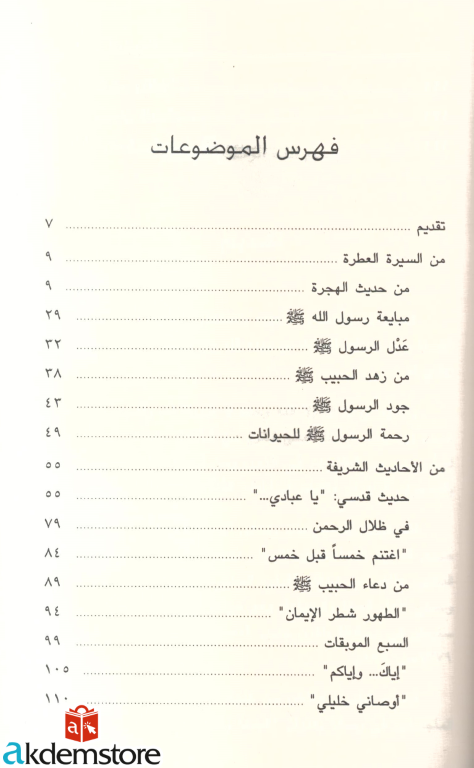 فهرس الموضوعات

تقديم ٧

من السيرة العطرة ٩

من حديث الهجرة ٩

مبايعة رسول الله ﷺ ٢٩

عَدْل الرسول ﷺ ٣٢

من زهد الحبيب ﷺ ٣٨

جود الرسول ﷺ ٤٣

رحمة الرسول ﷺ للحيوانات ٤٩

من الأحاديث الشريفة ٥٥

حديث قدسي: "يا عبادي..." ٥٥

في ظلال الرحمن ٧٩

"اغتنم خمساً قبل خمس" ٨٤

من دعاء الحبيب ﷺ ٨٩

"الطهور شطر الإيمان" ٩٤

السبع الموبقات ٩٩

"إياكَ... وإياكم" ١٠٥

"أوصاني خليلي" ١١٠

akdemstore